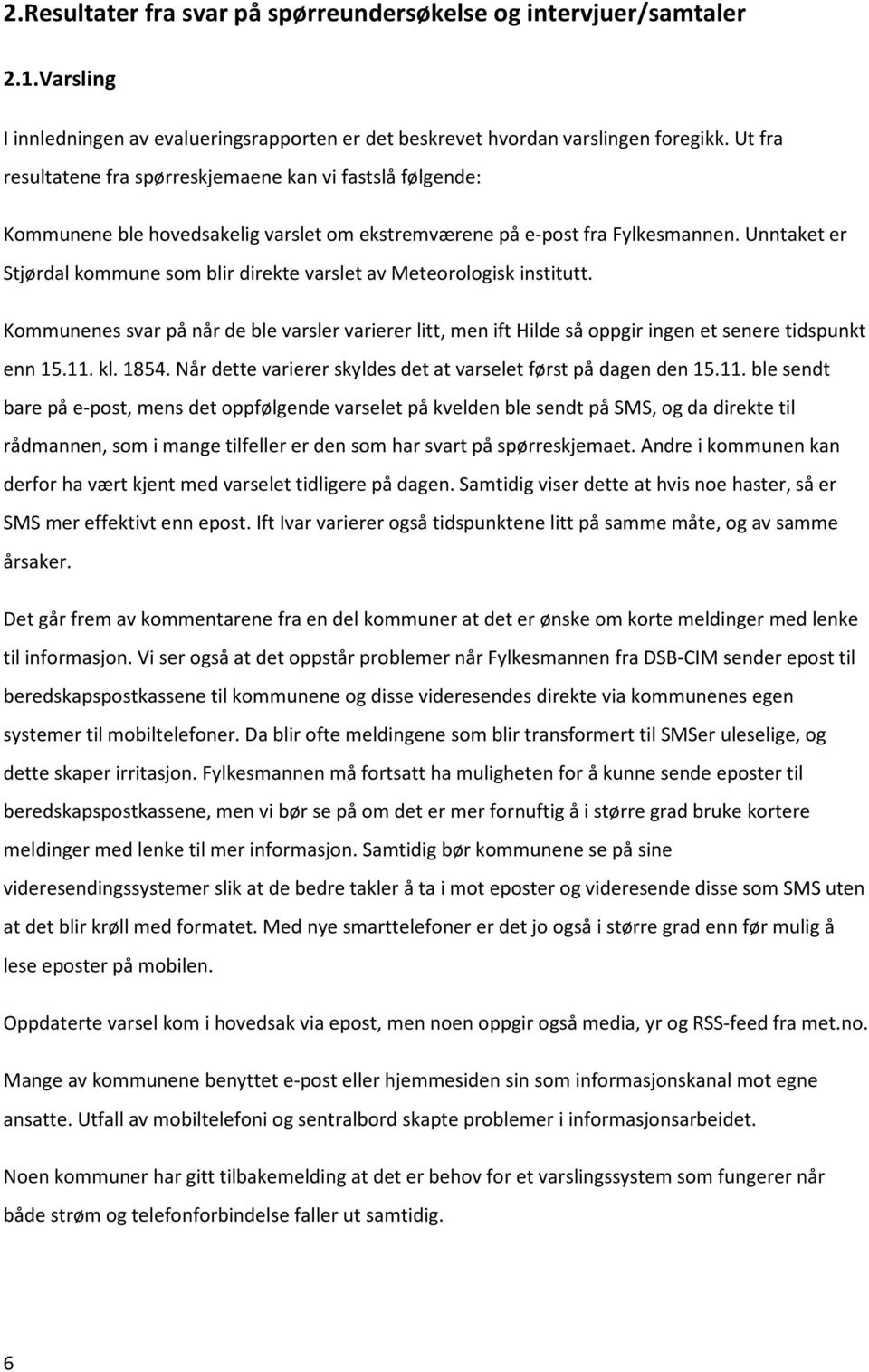 2.Resultater fra svar på spørreundersøkelse og intervjuer/samtaler

2.1.Varsling

I innledningen av evalueringsrapporten er det beskrevet hvordan varslingen foregikk. Ut fra resultatene fra spørreskjemaene kan vi fastslå følgende:

Kommunene ble hovedsakelig varslet om ekstremværene på e-post fra Fylkesmannen. Unntaket er Stjørdal kommune som blir direkte varslet av Meteorologisk institutt.

Kommunenes svar på når de ble varsler varierer litt, men ift Hilde så oppgir ingen et senere tidspunkt enn 15.11. kl. 1854. Når dette varierer skyldes det at varselet først på dagen den 15.11. ble sendt bare på e-post, mens det oppfølgende varselet på kvelden ble sendt på SMS, og da direkte til rådmannen, som i mange tilfeller er den som har svart på spørreskjemaet. Andre i kommunen kan derfor ha vært kjent med varselet tidligere på dagen. Samtidig viser dette at hvis noe haster, så er SMS mer effektivt enn epost. Ift Ivar varierer også tidspunktene litt på samme måte, og av samme årsaker.

Det går frem av kommentarene fra en del kommuner at det er ønske om korte meldinger med lenke til informasjon. Vi ser også at det oppstår problemer når Fylkesmannen fra DSB-CIM sender epost til beredskapspostkassene til kommunene og disse videresendes direkte via kommunenes egen systemer til mobiltelefoner. Da blir ofte meldingene som blir transformert til SMSer uleselige, og dette skaper irritasjon. Fylkesmannen må fortsatt ha muligheten for å kunne sende eposter til beredskapspostkassene, men vi bør se på om det er mer fornuftig å i større grad bruke kortere meldinger med lenke til mer informasjon. Samtidig bør kommunene se på sine videresendingssystemer slik at de bedre takler å ta i mot eposter og videresende disse som SMS uten at det blir krøll med formatet. Med nye smarttelefoner er det jo også i større grad enn før mulig å lese eposter på mobilen.

Oppdaterte varsel kom i hovedsak via epost, men noen oppgir også media, yr og RSS-feed fra met.no.

Mange av kommunene benyttet e-post eller hjemmesiden sin som informasjonskanal mot egne ansatte. Utfall av mobiltelefoni og sentralbord skapte problemer i informasjonsarbeidet.

Noen kommuner har gitt tilbakemelding at det er behov for et varslingssystem som fungerer når både strøm og telefonforbindelse faller ut samtidig.

6